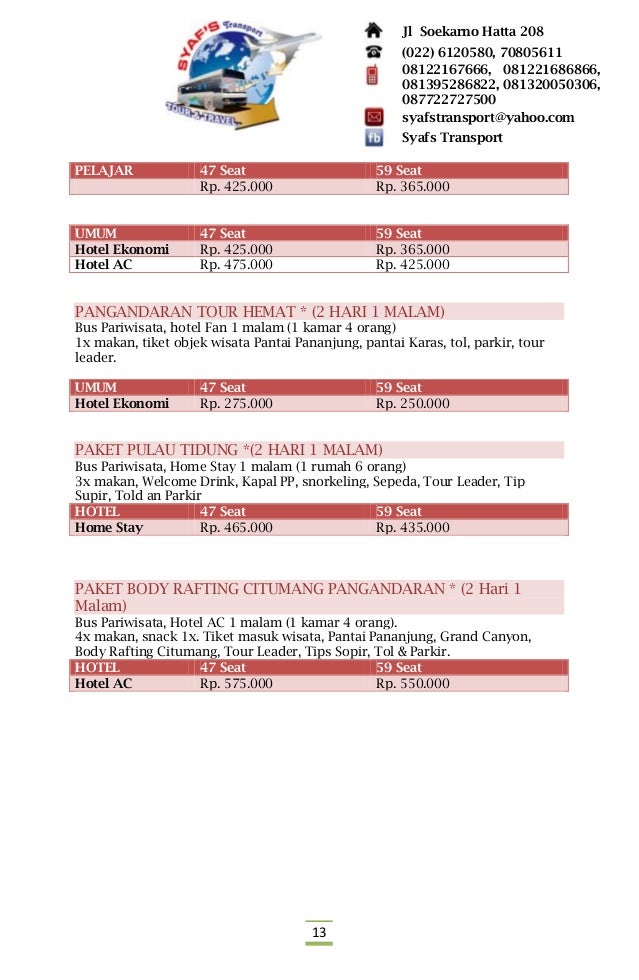 SYAF'S Transport
TOUR & TRAVEL

Jl Soekarno Hatta 208
(022) 6120580, 70805611
08122167666, 081221686866, 081395286822, 081320050306, 087722727500
syafstransport@yahoo.com
fb
Syafs Transport

| PELAJAR | 47 Seat | 59 Seat |
|---|---|---|
| | Rp. 425.000 | Rp. 365.000 |

| UMUM | 47 Seat | 59 Seat |
|---|---|---|
| Hotel Ekonomi | Rp. 425.000 | Rp. 365.000 |
| Hotel AC | Rp. 475.000 | Rp. 425.000 |

PANGANDARAN TOUR HEMAT * (2 HARI 1 MALAM)
Bus Pariwisata, hotel Fan 1 malam (1 kamar 4 orang)
1x makan, tiket objek wisata Pantai Pananjung, pantai Karas, tol, parkir, tour leader.

| UMUM | 47 Seat | 59 Seat |
|---|---|---|
| Hotel Ekonomi | Rp. 275.000 | Rp. 250.000 |

PAKET PULAU TIDUNG *(2 HARI 1 MALAM)
Bus Pariwisata, Home Stay 1 malam (1 rumah 6 orang)
3x makan, Welcome Drink, Kapal PP, snorkeling, Sepeda, Tour Leader, Tip Supir, Told an Parkir

| HOTEL | 47 Seat | 59 Seat |
|---|---|---|
| Home Stay | Rp. 465.000 | Rp. 435.000 |

PAKET BODY RAFTING CITUMANG PANGANDARAN * (2 Hari 1 Malam)
Bus Pariwisata, Hotel AC 1 malam (1 kamar 4 orang).
4x makan, snack 1x. Tiket masuk wisata, Pantai Pananjung, Grand Canyon, Body Rafting Citumang, Tour Leader, Tips Sopir, Tol & Parkir.

| HOTEL | 47 Seat | 59 Seat |
|---|---|---|
| Hotel AC | Rp. 575.000 | Rp. 550.000 |

13